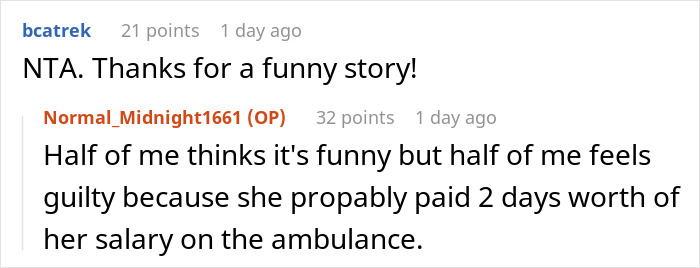 bcatrek 21 points 1 day ago
NTA. Thanks for a funny story!

Normal_Midnight1661 (OP) 32 points 1 day ago
Half of me thinks it's funny but half of me feels guilty because she propably paid 2 days worth of her salary on the ambulance.